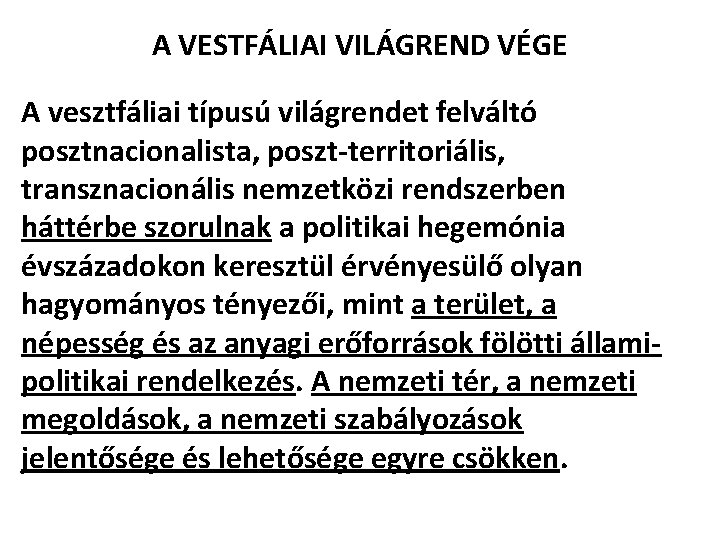 A VESTFÁLIAI VILÁGREND VÉGE

A vesztfáliai típusú világrendet felváltó posztnacionalista, poszt-territoriális, transznacionális nemzetközi rendszerben háttérbe szorulnak a politikai hegemónia évszázadokon keresztül érvényesülő olyan hagyományos tényezői, mint a terület, a népesség és az anyagi erőforrások fölötti állami-politikai rendelkezés. A nemzeti tér, a nemzeti megoldások, a nemzeti szabályozások jelentősége és lehetősége egyre csökken.